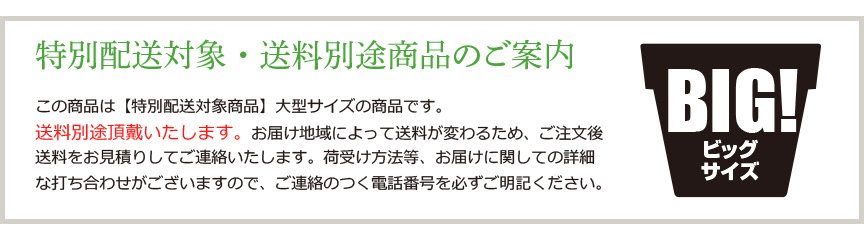 特別配送対象・送料別途商品のご案内

この商品は【特別配送対象商品】大型サイズの商品です。
送料別途頂戴いたします。お届け地域によって送料が変わるため、ご注文後送料をお見積りしてご連絡いたします。荷受け方法等、お届けに関しての詳細な打ち合わせがございますので、ご連絡のつく電話番号を必ずご明記ください。

BIG!
ビッグ
サイズ